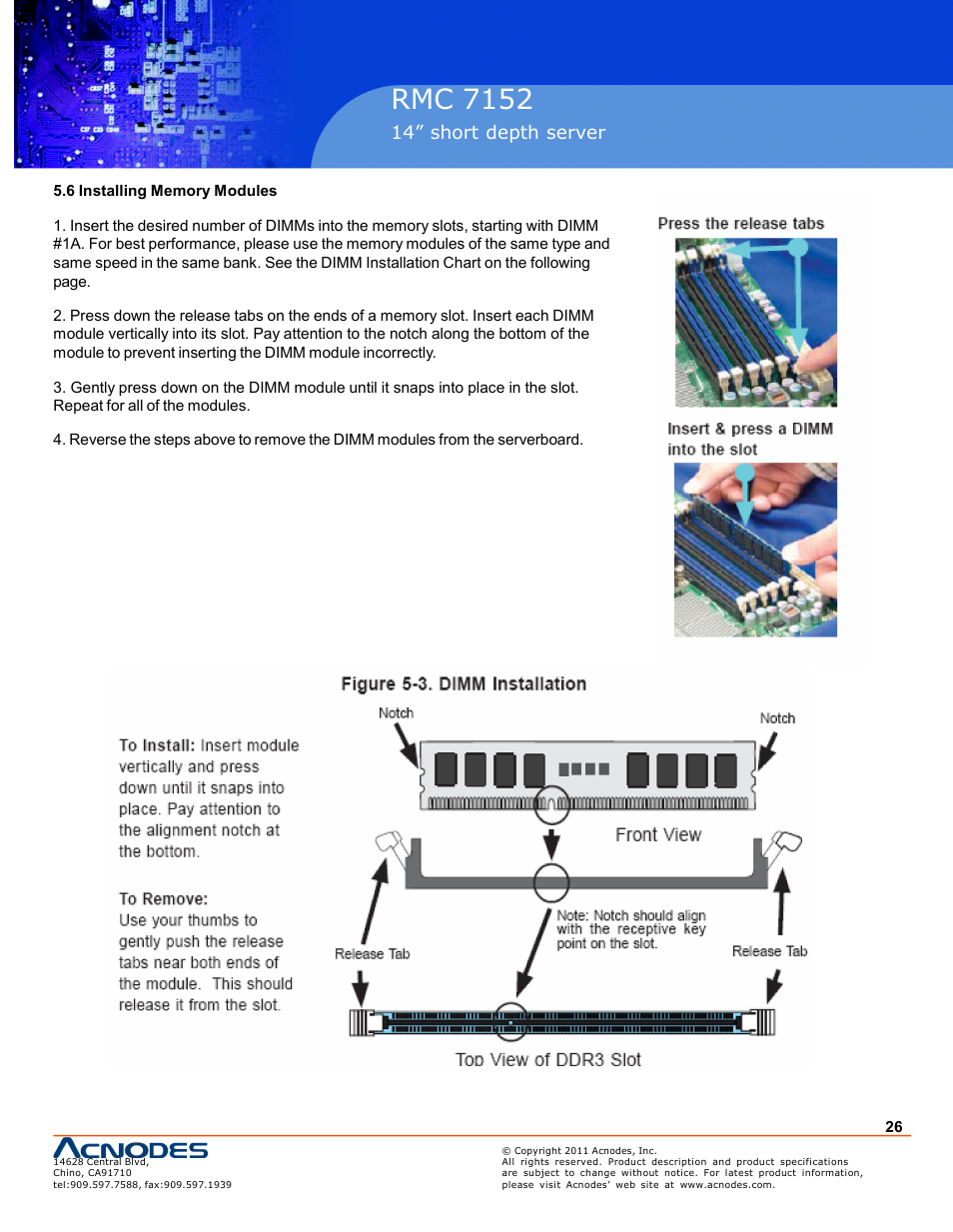 RMC 7152
14” short depth server

5.6 Installing Memory Modules

1. Insert the desired number of DIMMs into the memory slots, starting with DIMM #1A. For best performance, please use the memory modules of the same type and same speed in the same bank. See the DIMM Installation Chart on the following page.

2. Press down the release tabs on the ends of a memory slot. Insert each DIMM module vertically into its slot. Pay attention to the notch along the bottom of the module to prevent inserting the DIMM module incorrectly.

3. Gently press down on the DIMM module until it snaps into place in the slot. Repeat for all of the modules.

4. Reverse the steps above to remove the DIMM modules from the serverboard.

Press the release tabs

Insert & press a DIMM into the slot

Figure 5-3. DIMM Installation

To Install: Insert module vertically and press down until it snaps into place. Pay attention to the alignment notch at the bottom.

To Remove: Use your thumbs to gently push the release tabs near both ends of the module. This should release it from the slot.

Notch

Notch

Front View

Note: Notch should align with the receptive key point on the slot.

Release Tab

Release Tab

Top View of DDR3 Slot

26

ACNODES
14628 Central Blvd,
Chino, CA91710
tel:909.597.7588, fax:909.597.1939

© Copyright 2011 Acnodes, Inc.
All rights reserved. Product description and product specifications are subject to change without notice. For latest product information, please visit Acnodes’ web site at www.acnodes.com.